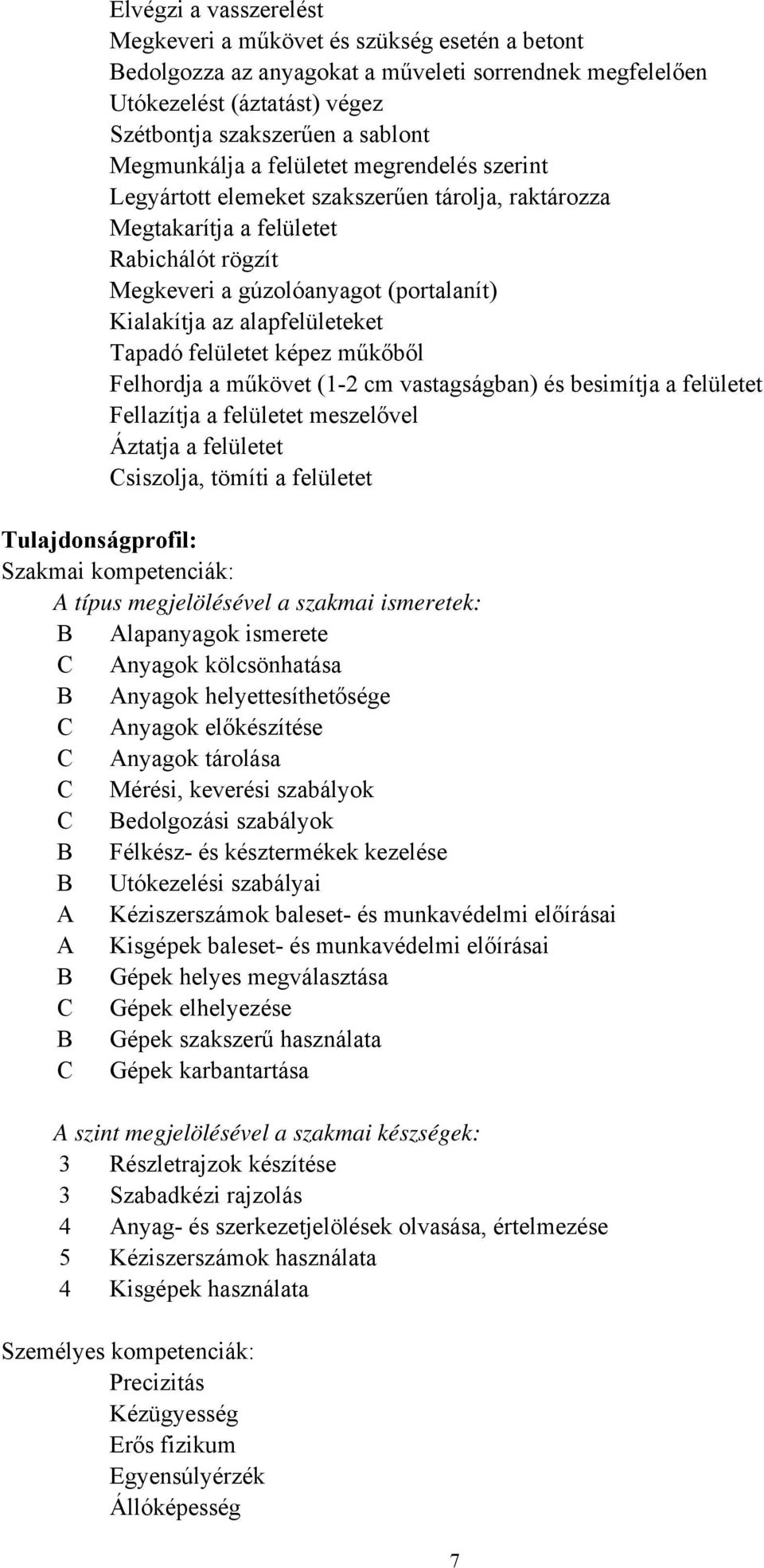 Elvégzi a vasszerelést
Megkeveri a műkövet és szükség esetén a betont
Bedolgozza az anyagokat a műveleti sorrendnek megfelelően
Utókezelést (áztatást) végez
Szétbontja szakszerűen a sablont
Megmunkálja a felületet megrendelés szerint
Legyártott elemeket szakszerűen tárolja, raktározza
Megtakarítja a felületet
Rabichálót rögzít
Megkeveri a gúzolóanyagot (portalanít)
Kialakítja az alapfelületeket
Tapadó felületet képez műkőből
Felhordja a műkövet (1-2 cm vastagságban) és besimítja a felületet
Fellazítja a felületet meszelővel
Áztatja a felületet
Csiszolja, tömíti a felületet

Tulajdonságprofil:
Szakmai kompetenciák:
A típus megjelölésével a szakmai ismeretek:
B Alapanyagok ismerete
C Anyagok kölcsönhatása
B Anyagok helyettesíthetősége
C Anyagok előkészítése
C Anyagok tárolása
C Mérési, keverési szabályok
C Bedolgozási szabályok
B Félkész- és késztermékek kezelése
B Utókezelési szabályai
A Kéziszerszámok baleset- és munkavédelmi előírásai
A Kisgépek baleset- és munkavédelmi előírásai
B Gépek helyes megválasztása
C Gépek elhelyezése
B Gépek szakszerű használata
C Gépek karbantartása

A szint megjelölésével a szakmai készségek:
3 Részletrajzok készítése
3 Szabadkézi rajzolás
4 Anyag- és szerkezetjelölések olvasása, értelmezése
5 Kéziszerszámok használata
4 Kisgépek használata

Személyes kompetenciák:
Precizitás
Kézügyesség
Erős fizikum
Egyensúlyérzék
Állóképesség

7